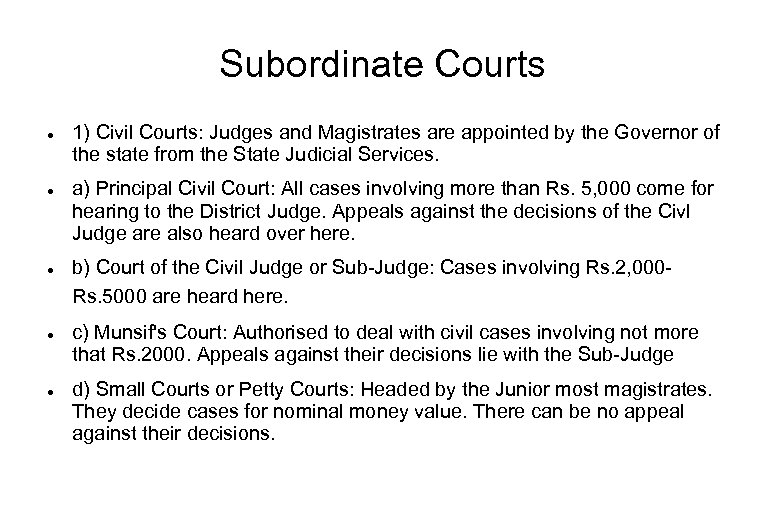 Subordinate Courts

• 1) Civil Courts: Judges and Magistrates are appointed by the Governor of the state from the State Judicial Services.

• a) Principal Civil Court: All cases involving more than Rs. 5,000 come for hearing to the District Judge. Appeals against the decisions of the Civl Judge are also heard over here.

• b) Court of the Civil Judge or Sub-Judge: Cases involving Rs.2,000-Rs.5000 are heard here.

• c) Munsif's Court: Authorised to deal with civil cases involving not more that Rs.2000. Appeals against their decisions lie with the Sub-Judge

• d) Small Courts or Petty Courts: Headed by the Junior most magistrates. They decide cases for nominal money value. There can be no appeal against their decisions.